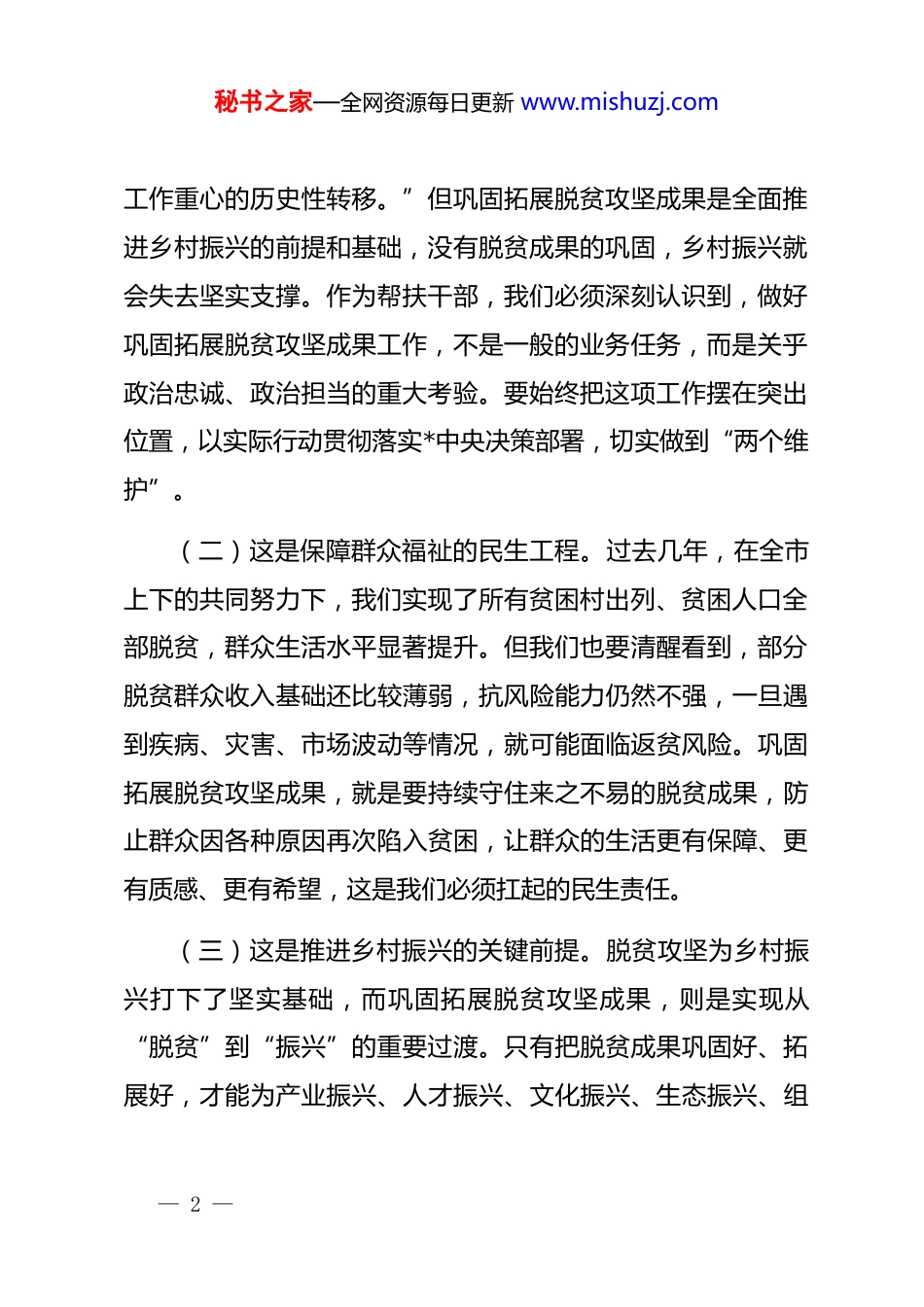 秘书之家—全网资源每日更新 www.mishuzj.com

工作重心的历史性转移。”但巩固拓展脱贫攻坚成果是全面推进乡村振兴的前提和基础，没有脱贫成果的巩固，乡村振兴就会失去坚实支撑。作为帮扶干部，我们必须深刻认识到，做好巩固拓展脱贫攻坚成果工作，不是一般的业务任务，而是关乎政治忠诚、政治担当的重大考验。要始终把这项工作摆在突出位置，以实际行动贯彻落实*中央决策部署，切实做到“两个维护”。

（二）这是保障群众福祉的民生工程。过去几年，在全市上下的共同努力下，我们实现了所有贫困村出列、贫困人口全部脱贫，群众生活水平显著提升。但我们也要清醒看到，部分脱贫群众收入基础还比较薄弱，抗风险能力仍然不强，一旦遇到疾病、灾害、市场波动等情况，就可能面临返贫风险。巩固拓展脱贫攻坚成果，就是要持续守住来之不易的脱贫成果，防止群众因各种原因再次陷入贫困，让群众的生活更有保障、更有质感、更有希望，这是我们必须扛起的民生责任。

（三）这是推进乡村振兴的关键前提。脱贫攻坚为乡村振兴打下了坚实基础，而巩固拓展脱贫攻坚成果，则是实现从“脱贫”到“振兴”的重要过渡。只有把脱贫成果巩固好、拓展好，才能为产业振兴、人才振兴、文化振兴、生态振兴、组

— 2 —